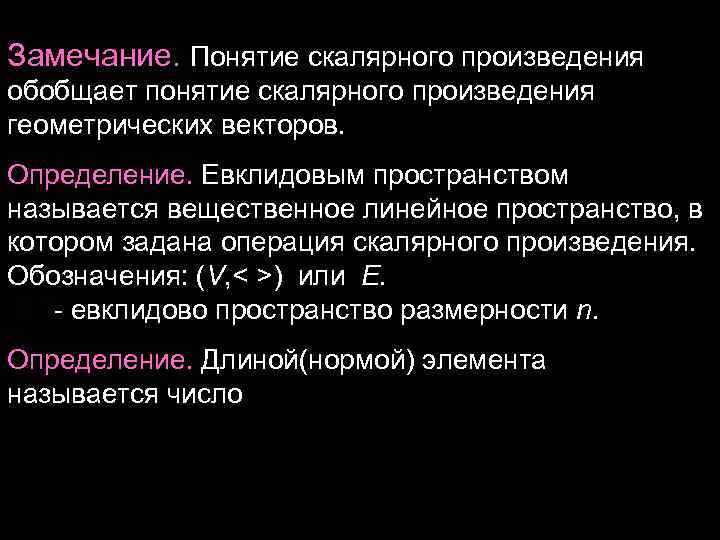 Замечание. Понятие скалярного произведения обобщает понятие скалярного произведения геометрических векторов.

Определение. Евклидовым пространством называется вещественное линейное пространство, в котором задана операция скалярного произведения. Обозначения: ($V$,< >) или $E$.
- евклидово пространство размерности $n$.

Определение. Длиной(нормой) элемента называется число